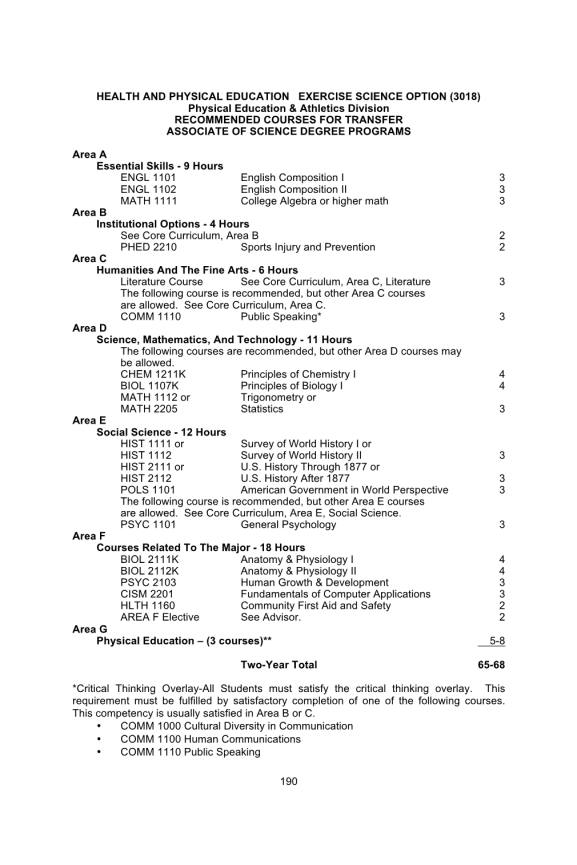 HEALTH AND PHYSICAL EDUCATION EXERCISE SCIENCE OPTION (3018)
Physical Education & Athletics Division
RECOMMENDED COURSES FOR TRANSFER
ASSOCIATE OF SCIENCE DEGREE PROGRAMS

Area A
Essential Skills - 9 Hours
ENGL 1101 English Composition I 3
ENGL 1102 English Composition II 3
MATH 1111 College Algebra or higher math 3
Area B
Institutional Options - 4 Hours
See Core Curriculum, Area B 2
PHED 2210 Sports Injury and Prevention 2
Area C
Humanities And The Fine Arts - 6 Hours
Literature Course See Core Curriculum, Area C, Literature 3
The following course is recommended, but other Area C courses are allowed. See Core Curriculum, Area C.
COMM 1110 Public Speaking* 3
Area D
Science, Mathematics, And Technology - 11 Hours
The following courses are recommended, but other Area D courses may be allowed.
CHEM 1211K Principles of Chemistry I 4
BIOL 1107K Principles of Biology I 4
MATH 1112 or Trigonometry or
MATH 2205 Statistics 3
Area E
Social Science - 12 Hours
HIST 1111 or Survey of World History I or
HIST 1112 Survey of World History II 3
HIST 2111 or U.S. History Through 1877 or
HIST 2112 U.S. History After 1877 3
POLS 1101 American Government in World Perspective 3
The following course is recommended, but other Area E courses are allowed. See Core Curriculum, Area E, Social Science.
PSYC 1101 General Psychology 3
Area F
Courses Related To The Major - 18 Hours
BIOL 2111K Anatomy & Physiology I 4
BIOL 2112K Anatomy & Physiology II 4
PSYC 2103 Human Growth & Development 3
CISM 2201 Fundamentals of Computer Applications 3
HLTH 1160 Community First Aid and Safety 2
AREA F Elective See Advisor. 2
Area G
Physical Education – (3 courses)** 5-8

Two-Year Total 65-68

*Critical Thinking Overlay-All Students must satisfy the critical thinking overlay. This requirement must be fulfilled by satisfactory completion of one of the following courses. This competency is usually satisfied in Area B or C.
• COMM 1000 Cultural Diversity in Communication
• COMM 1100 Human Communications
• COMM 1110 Public Speaking

190